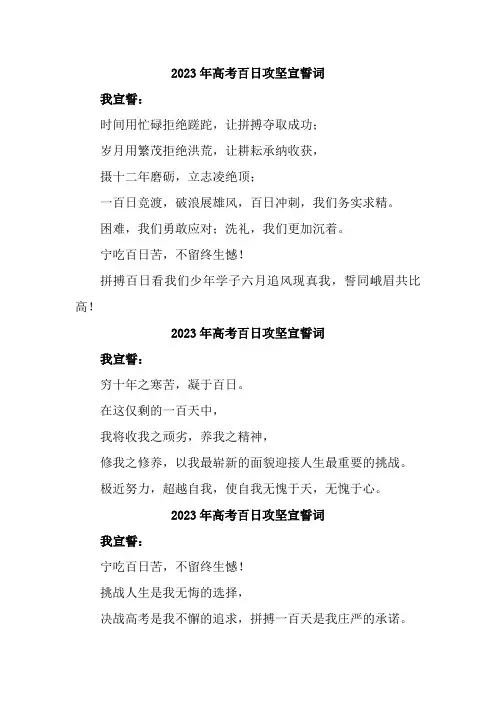 2023年高考百日攻坚宣誓词

我宣誓：

时间用忙碌拒绝蹉跎，让拼搏夺取成功；

岁月用繁茂拒绝洪荒，让耕耘承纳收获，

摄十二年磨砺，立志凌绝顶；

一百日竞渡，破浪展雄风，百日冲刺，我们务实求精。

困难，我们勇敢应对；洗礼，我们更加沉着。

宁吃百日苦，不留终生憾！

拼搏百日看我们少年学子六月追风现真我，誓同峨眉共比高！

2023年高考百日攻坚宣誓词

我宣誓：

穷十年之寒苦，凝于百日。

在这仅剩的一百天中，

我将收我之顽劣，养我之精神，

修我之修养，以我最崭新的面貌迎接人生最重要的挑战。

极近努力，超越自我，使自我无愧于天，无愧于心。

2023年高考百日攻坚宣誓词

我宣誓：

宁吃百日苦，不留终生憾！

挑战人生是我无悔的选择，

决战高考是我不懈的追求，拼搏一百天是我庄严的承诺。